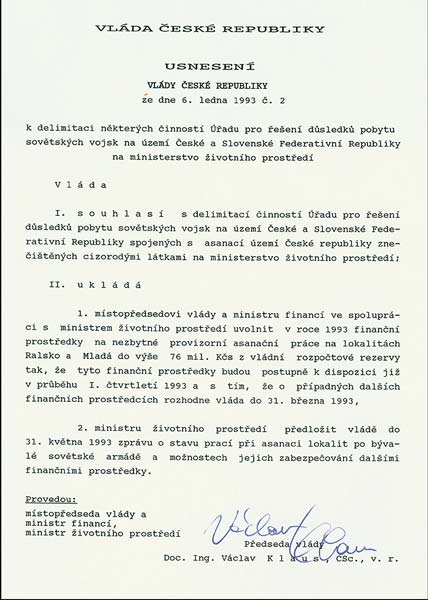 VLÁDA ČESKÉ REPUBLIKY

USNESENÍ

VLÁDY ČESKÉ REPUBLIKY

ze dne 6. ledna 1993 č. 2

k delimitaci některých činností Úřadu pro řešení důsledků pobytu sovětských vojsk na území České a Slovenské Federativní Republiky na ministerstvo životního prostředí

V l á d a

I. s o u h l a s í s delimitací činností Úřadu pro řešení důsledků pobytu sovětských vojsk na území České a Slovenské Federativní Republiky spojených s asanací území České republiky znečištěných cizorodými látkami na ministerstvo životního prostředí;

II. u k l á d á

1. místopředsedovi vlády a ministru financí ve spolupráci s ministrem životního prostředí uvolnit v roce 1993 finanční prostředky na nezbytné provizorní asanační práce na lokalitách Ralsko a Mladá do výše 76 mil. Kčs z vládní rozpočtové rezervy tak, že tyto finanční prostředky budou postupně k dispozici již v průběhu I. čtvrtletí 1993 a s tím, že o případných dalších finančních prostředcích rozhodne vláda do 31. března 1993,

2. ministru životního prostředí předložit vládě do 31. května 1993 zprávu o stavu prací při asanaci lokalit po bývalé sovětské armádě a možnostech jejich zabezpečování dalšími finančními prostředky.

Provedou:
místopředseda vlády a ministr financí,
ministr životního prostředí

Václav Klaus

Předseda vlády
Doc. Ing. Václav K l a u s, CSc., v. r.